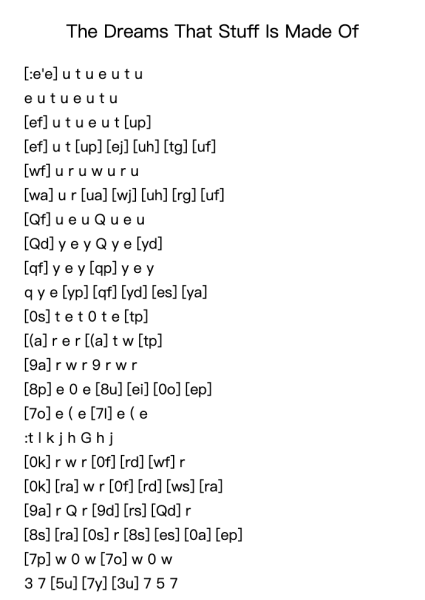 The Dreams That Stuff Is Made Of

[:e'e] u t u e u t u
e u t u e u t u
[ef] u t u e u t [up]
[ef] u t [up] [ej] [uh] [tg] [uf]
[wf] u r u w u r u
[wa] u r [ua] [wj] [uh] [rg] [uf]
[Qf] u e u Q u e u
[Qd] y e y Q y e [yd]
[qf] y e y [qp] y e y
q y e [yp] [qf] [yd] [es] [ya]
[0s] t e t 0 t e [tp]
[(a] r e r [(a] t w [tp]
[9a] r w r 9 r w r
[8p] e 0 e [8u] [ei] [0o] [ep]
[7o] e ( e [7l] e ( e
:t l k j h G h j
[0k] r w r [0f] [rd] [wf] r
[0k] [ra] w r [0f] [rd] [ws] [ra]
[9a] r Q r [9d] [rs] [Qd] r
[8s] [ra] [0s] r [8s] [es] [0a] [ep]
[7p] w 0 w [7o] w 0 w
3 7 [5u] [7y] [3u] 7 5 7